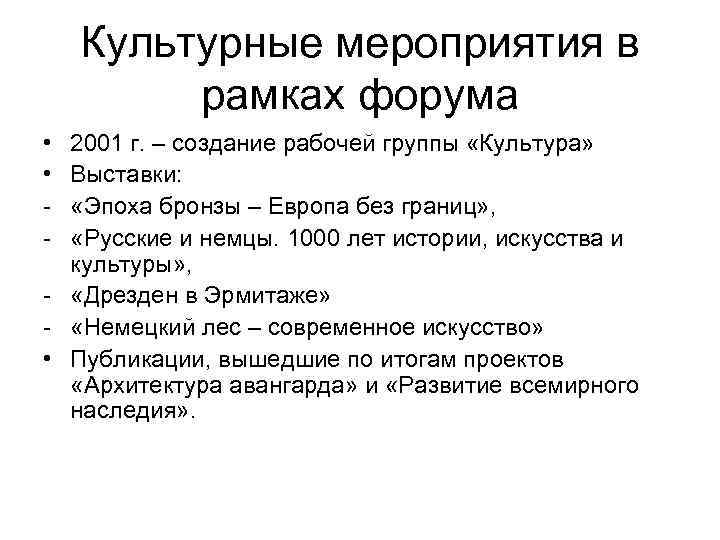 Культурные мероприятия в рамках форума

• 2001 г. – создание рабочей группы «Культура»
• Выставки:
- «Эпоха бронзы – Европа без границ»,
- «Русские и немцы. 1000 лет истории, искусства и культуры»,
- «Дрезден в Эрмитаже»
- «Немецкий лес – современное искусство»
• Публикации, вышедшие по итогам проектов «Архитектура авангарда» и «Развитие всемирного наследия».